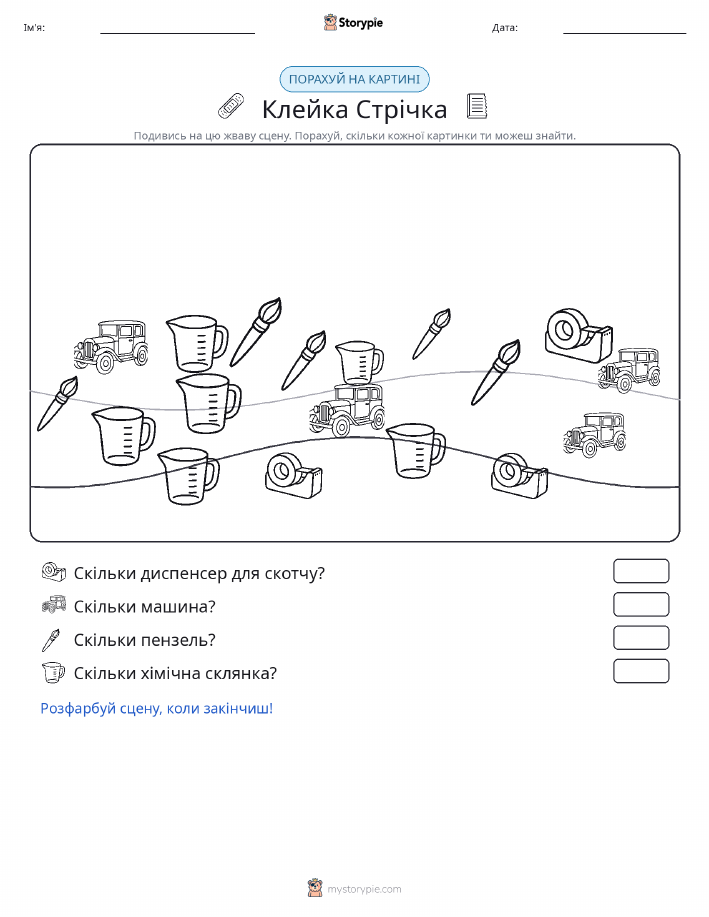 Ім'я:

Storypie

Дата:

ПОРАХУЙ НА КАРТИНІ

Клейка Стрічка

Подивись на цю жваву сцену. Порахуй, скільки кожної картинки ти можеш знайти.

Скільки диспенсер для скотчу?

Скільки машина?

Скільки пензель?

Скільки хімічна склянка?

Розфарбуй сцену, коли закінчиш!

mystorypie.com